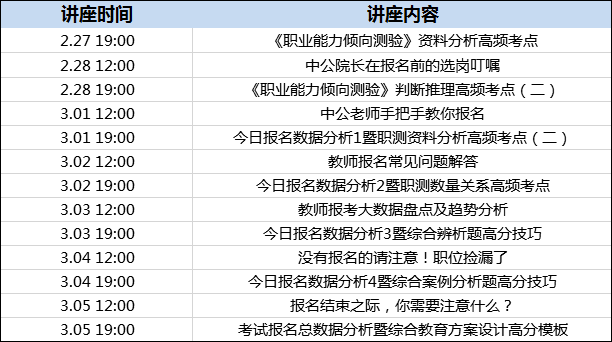 | 讲座时间 | 讲座内容 |
|---|---|
| 2.27 19:00 | 《职业能力倾向测验》资料分析高频考点 |
| 2.28 12:00 | 中公院长在报名前的选岗叮嘱 |
| 2.28 19:00 | 《职业能力倾向测验》判断推理高频考点（二） |
| 3.01 12:00 | 中公老师手把手教你报名 |
| 3.01 19:00 | 今日报名数据分析1暨职测资料分析高频考点（二） |
| 3.02 12:00 | 教师报名常见问题解答 |
| 3.02 19:00 | 今日报名数据分析2暨职测数量关系高频考点 |
| 3.03 12:00 | 教师报考大数据盘点及趋势分析 |
| 3.03 19:00 | 今日报名数据分析3暨综合辨析题高分技巧 |
| 3.04 12:00 | 没有报名的请注意！职位捡漏了 |
| 3.04 19:00 | 今日报名数据分析4暨综合案例分析题高分技巧 |
| 3.05 12:00 | 报名结束之际，你需要注意什么？ |
| 3.05 19:00 | 考试报名总数据分析暨综合教育方案设计高分模板 |